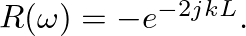 $R(\omega) = -e^{-2jkL}.$